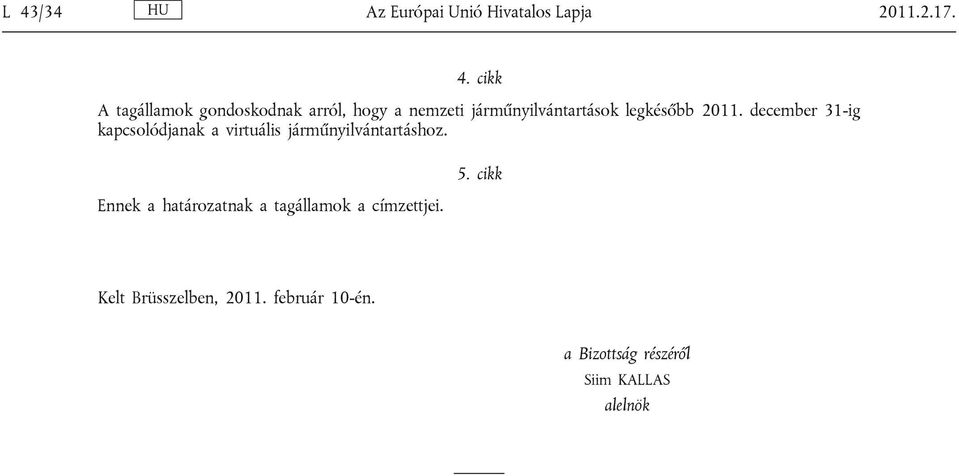 L 43/34 HU Az Európai Unió Hivatalos Lapja 2011.2.17.

4. cikk

A tagállamok gondoskodnak arról, hogy a nemzeti járműnyilvántartások legkésőbb 2011. december 31-ig kapcsolódjanak a virtuális járműnyilvántartáshoz.

5. cikk

Ennek a határozatnak a tagállamok a címzettjei.

Kelt Brüsszelben, 2011. február 10-én.

a Bizottság részéről
Siim KALLAS
alelnök